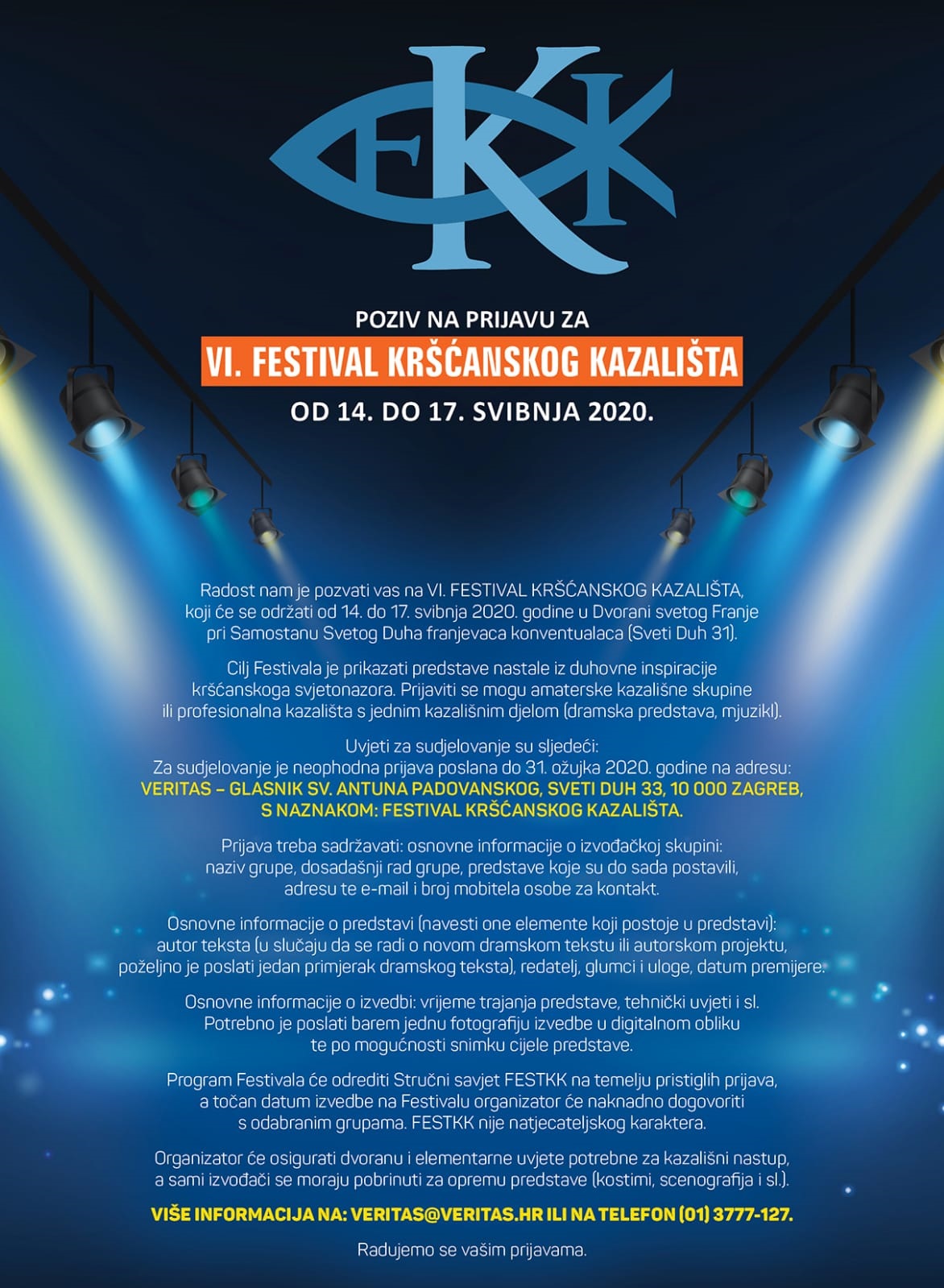 FKK

POZIV NA PRIJAVU ZA

VI. FESTIVAL KRŠĆANSKOG KAZALIŠTA

OD 14. DO 17. SVIBNJA 2020.

Radost nam je pozvati vas na VI. FESTIVAL KRŠĆANSKOG KAZALIŠTA, koji će se održati od 14. do 17. svibnja 2020. godine u Dvorani svetog Franje pri Samostanu Svetog Duha franjevaca konventualaca (Sveti Duh 31).

Cilj Festivala je prikazati predstave nastale iz duhovne inspiracije kršćanskoga svjetonazora. Prijaviti se mogu amaterske kazališne skupine ili profesionalna kazališta s jednim kazališnim djelom (dramska predstava, mjuzikl).

Uvjeti za sudjelovanje su sljedeći:
Za sudjelovanje je neophodna prijava poslana do 31. ožujka 2020. godine na adresu:
VERITAS – GLASNIK SV. ANTUNA PADOVANSKOG, SVETI DUH 33, 10 000 ZAGREB, S NAZNAKOM: FESTIVAL KRŠĆANSKOG KAZALIŠTA.

Prijava treba sadržavati: osnovne informacije o izvođačkoj skupini: naziv grupe, dosadašnji rad grupe, predstave koje su do sada postavili, adresu te e-mail i broj mobitela osobe za kontakt.

Osnovne informacije o predstavi (navesti one elemente koji postoje u predstavi): autor teksta (u slučaju da se radi o novom dramskom tekstu ili autorskom projektu, poželjno je poslati jedan primjerak dramskog teksta), redatelj, glumci i uloge, datum premijere.

Osnovne informacije o izvedbi: vrijeme trajanja predstave, tehnički uvjeti i sl. Potrebno je poslati barem jednu fotografiju izvedbe u digitalnom obliku te po mogućnosti snimku cijele predstave.

Program Festivala će odrediti Stručni savjet FESTKK na temelju pristiglih prijava, a točan datum izvedbe na Festivalu organizator će naknadno dogovoriti s odabranim grupama. FESTKK nije natjecateljskog karaktera.

Organizator će osigurati dvoranu i elementarne uvjete potrebne za kazališni nastup, a sami izvođači se moraju pobrinuti za opremu predstave (kostimi, scenografija i sl.).

VIŠE INFORMACIJA NA: VERITAS@VERITAS.HR ILI NA TELEFON (01) 3777-127.

Radujemo se vašim prijavama.